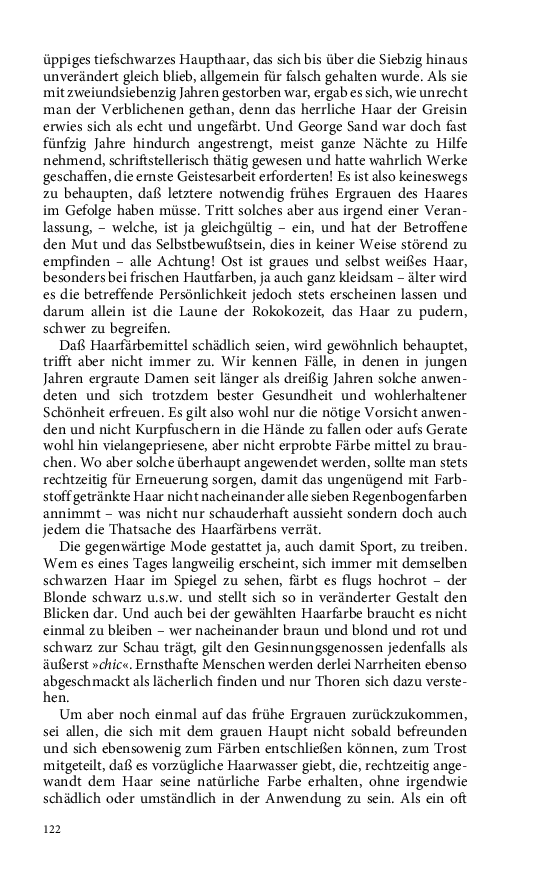 üppiges tiefschwarzes Haupthaar, das sich bis über die Siebzig hinaus unverändert gleich blieb, allgemein für falsch gehalten wurde. Als sie mit zweiundsiebenzig Jahren gestorben war, ergab es sich, wie unrecht man der Verblichenen gethan, denn das herrliche Haar der Greisin erwies sich als echt und ungefärbt. Und George Sand war doch fast fünfzig Jahre hindurch angestrengt, meist ganze Nächte zu Hilfe nehmend, schriftstellerisch thätig gewesen und hatte wahrlich Werke geschaffen, die ernste Geistesarbeit erforderten! Es ist also keineswegs zu behaupten, daß letztere notwendig frühes Ergrauen des Haares im Gefolge haben müsse. Tritt solches aber aus irgend einer Veranlassung, – welche, ist ja gleichgültig – ein, und hat der Betroffene den Mut und das Selbstbewußtsein, dies in keiner Weise störend zu empfinden – alle Achtung! Ost ist graues und selbst weißes Haar, besonders bei frischen Hautfarben, ja auch ganz kleidsam – älter wird es die betreffende Persönlichkeit jedoch stets erscheinen lassen und darum allein ist die Laune der Rokokozeit, das Haar zu pudern, schwer zu begreifen.

Daß Haarfärbemittel schädlich seien, wird gewöhnlich behauptet, trifft aber nicht immer zu. Wir kennen Fälle, in denen in jungen Jahren ergraute Damen seit länger als dreißig Jahren solche anwendeten und sich trotzdem bester Gesundheit und wohlerhaltener Schönheit erfreuen. Es gilt also wohl nur die nötige Vorsicht anwenden und nicht Kurpfuschern in die Hände zu fallen oder aufs Gerate wohl hin vielangepriesene, aber nicht erprobte Färbe mittel zu brauchen. Wo aber solche überhaupt angewendet werden, sollte man stets rechtzeitig für Erneuerung sorgen, damit das ungenügend mit Farbstoff getränkte Haar nicht nacheinander alle sieben Regenbogenfarben annimmt – was nicht nur schauderhaft aussieht sondern doch auch jedem die Thatsache des Haarfärbens verrät.

Die gegenwärtige Mode gestattet ja, auch damit Sport, zu treiben. Wem es eines Tages langweilig erscheint, sich immer mit demselben schwarzen Haar im Spiegel zu sehen, färbt es flugs hochrot – der Blonde schwarz u.s.w. und stellt sich so in veränderter Gestalt den Blicken dar. Und auch bei der gewählten Haarfarbe braucht es nicht einmal zu bleiben – wer nacheinander braun und blond und rot und schwarz zur Schau trägt, gilt den Gesinnungsgenossen jedenfalls als äußerst »chic«. Ernsthafte Menschen werden derlei Narrheiten ebenso abgeschmackt als lächerlich finden und nur Thoren sich dazu verstehen.

Um aber noch einmal auf das frühe Ergrauen zurückzukommen, sei allen, die sich mit dem grauen Haupt nicht sobald befreunden und sich ebensowenig zum Färben entschließen können, zum Trost mitgeteilt, daß es vorzügliche Haarwasser giebt, die, rechtzeitig angewandt dem Haar seine natürliche Farbe erhalten, ohne irgendwie schädlich oder umständlich in der Anwendung zu sein. Als ein oft

122